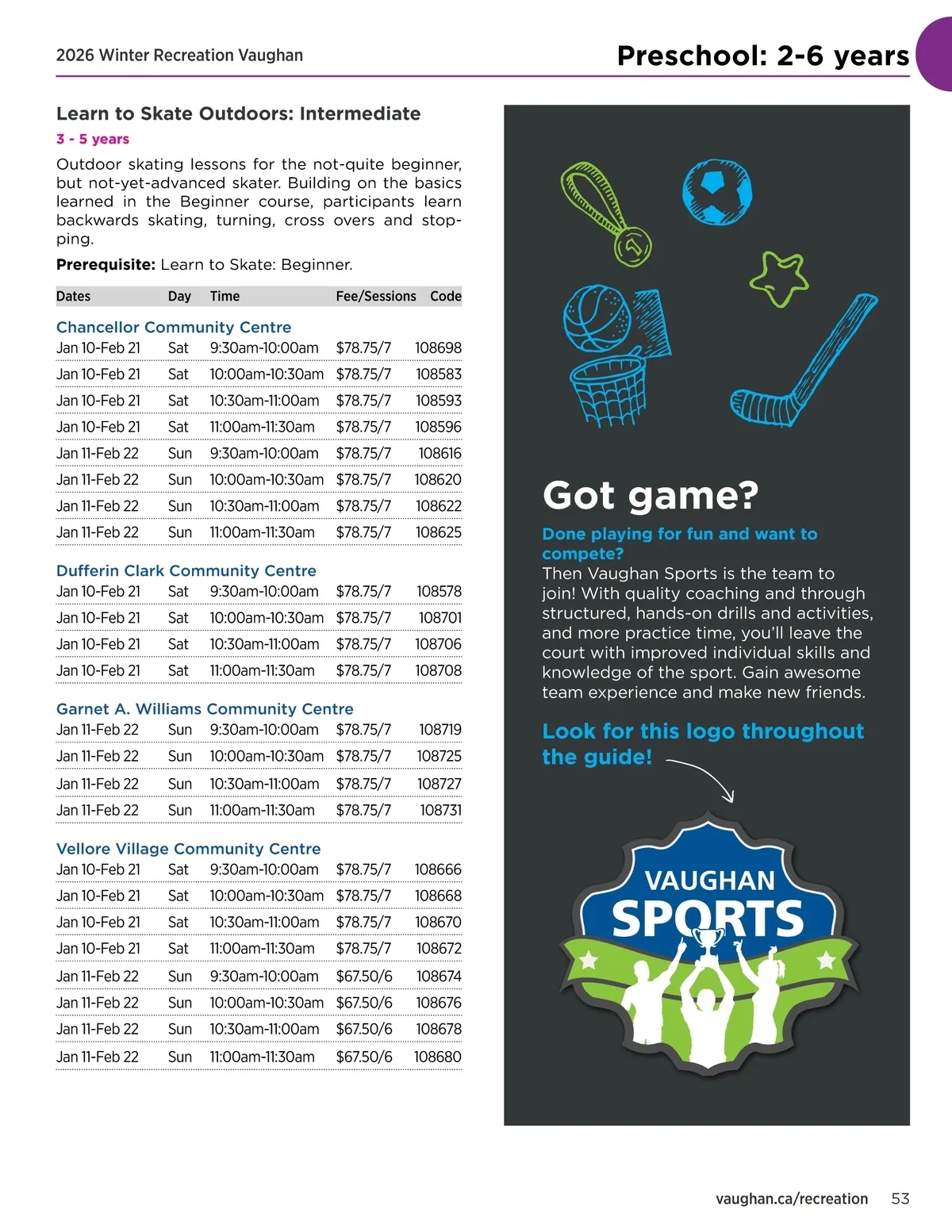 2026 Winter Recreation Vaughan

Preschool: 2-6 years

Learn to Skate Outdoors: Intermediate

3 - 5 years

Outdoor skating lessons for the not-quite beginner, but not-yet-advanced skater. Building on the basics learned in the Beginner course, participants learn backwards skating, turning, cross overs and stopping.

Prerequisite: Learn to Skate: Beginner.

| Dates | Day | Time | Fee/Sessions | Code |
|---|---|---|---|---|
| Chancellor Community Centre | | | | |
| Jan 10-Feb 21 | Sat | 9:30am-10:00am | $78.75/7 | 108698 |
| Jan 10-Feb 21 | Sat | 10:00am-10:30am | $78.75/7 | 108583 |
| Jan 10-Feb 21 | Sat | 10:30am-11:00am | $78.75/7 | 108593 |
| Jan 10-Feb 21 | Sat | 11:00am-11:30am | $78.75/7 | 108596 |
| Jan 11-Feb 22 | Sun | 9:30am-10:00am | $78.75/7 | 108616 |
| Jan 11-Feb 22 | Sun | 10:00am-10:30am | $78.75/7 | 108620 |
| Jan 11-Feb 22 | Sun | 10:30am-11:00am | $78.75/7 | 108622 |
| Jan 11-Feb 22 | Sun | 11:00am-11:30am | $78.75/7 | 108625 |
| Dufferin Clark Community Centre | | | | |
| Jan 10-Feb 21 | Sat | 9:30am-10:00am | $78.75/7 | 108578 |
| Jan 10-Feb 21 | Sat | 10:00am-10:30am | $78.75/7 | 108701 |
| Jan 10-Feb 21 | Sat | 10:30am-11:00am | $78.75/7 | 108706 |
| Jan 10-Feb 21 | Sat | 11:00am-11:30am | $78.75/7 | 108708 |
| Garnet A. Williams Community Centre | | | | |
| Jan 11-Feb 22 | Sun | 9:30am-10:00am | $78.75/7 | 108719 |
| Jan 11-Feb 22 | Sun | 10:00am-10:30am | $78.75/7 | 108725 |
| Jan 11-Feb 22 | Sun | 10:30am-11:00am | $78.75/7 | 108727 |
| Jan 11-Feb 22 | Sun | 11:00am-11:30am | $78.75/7 | 108731 |
| Vellore Village Community Centre | | | | |
| Jan 10-Feb 21 | Sat | 9:30am-10:00am | $78.75/7 | 108666 |
| Jan 10-Feb 21 | Sat | 10:00am-10:30am | $78.75/7 | 108668 |
| Jan 10-Feb 21 | Sat | 10:30am-11:00am | $78.75/7 | 108670 |
| Jan 10-Feb 21 | Sat | 11:00am-11:30am | $78.75/7 | 108672 |
| Jan 11-Feb 22 | Sun | 9:30am-10:00am | $67.50/6 | 108674 |
| Jan 11-Feb 22 | Sun | 10:00am-10:30am | $67.50/6 | 108676 |
| Jan 11-Feb 22 | Sun | 10:30am-11:00am | $67.50/6 | 108678 |
| Jan 11-Feb 22 | Sun | 11:00am-11:30am | $67.50/6 | 108680 |

Got game?

Done playing for fun and want to compete?

Then Vaughan Sports is the team to join! With quality coaching and through structured, hands-on drills and activities, and more practice time, you'll leave the court with improved individual skills and knowledge of the sport. Gain awesome team experience and make new friends.

Look for this logo throughout the guide!

VAUGHAN SPORTS

vaughan.ca/recreation 53